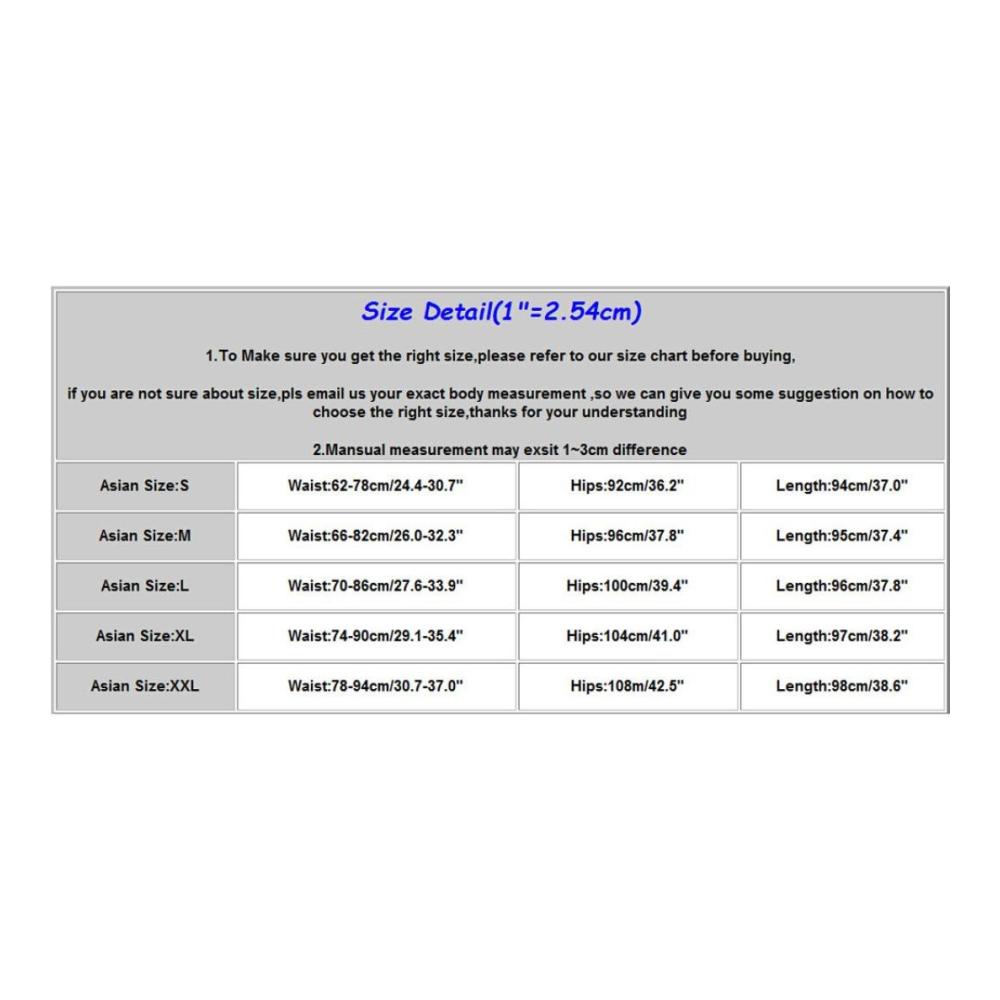 Size Detail(1"=2.54cm)

1.To Make sure you get the right size,please refer to our size chart before buying,

if you are not sure about size,pls email us your exact body measurement ,so we can give you some suggestion on how to choose the right size,thanks for your understanding

2.Mansual measurement may exsit 1~3cm difference

| Asian Size:S | Waist:62-78cm/24.4-30.7" | Hips:92cm/36.2" | Length:94cm/37.0" |
|---|---|---|---|
| Asian Size:M | Waist:66-82cm/26.0-32.3" | Hips:96cm/37.8" | Length:95cm/37.4" |
| Asian Size:L | Waist:70-86cm/27.6-33.9" | Hips:100cm/39.4" | Length:96cm/37.8" |
| Asian Size:XL | Waist:74-90cm/29.1-35.4" | Hips:104cm/41.0" | Length:97cm/38.2" |
| Asian Size:XXL | Waist:78-94cm/30.7-37.0" | Hips:108m/42.5" | Length:98cm/38.6" |